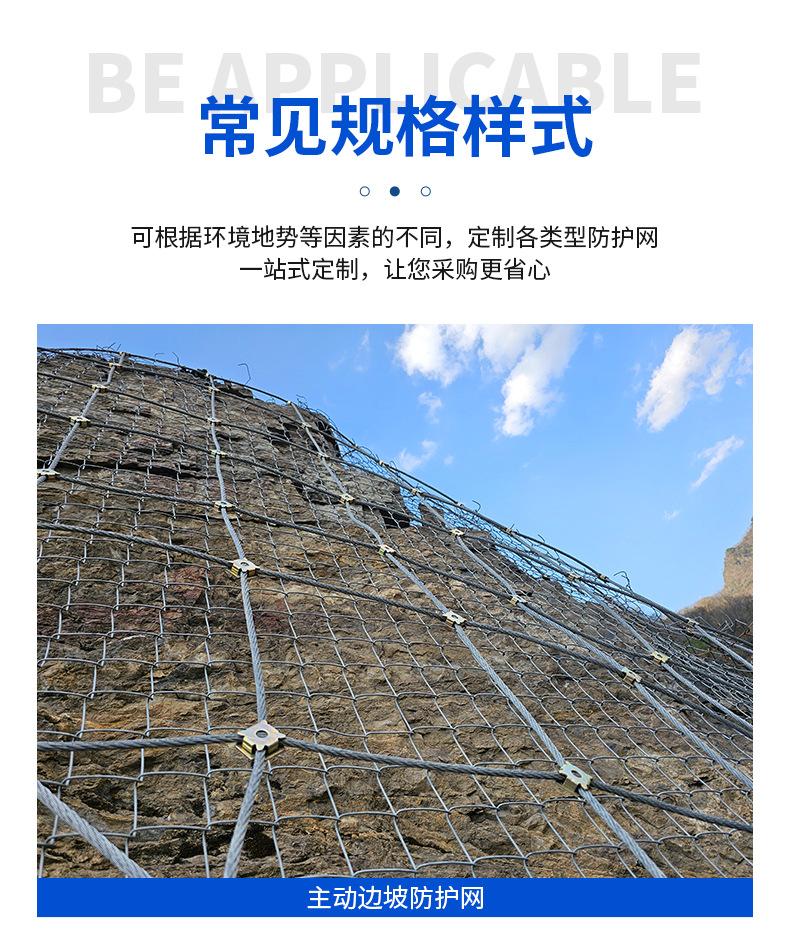 BE APPLICABLE
常见规格样式

可根据环境地势等因素的不同，定制各类型防护网
一站式定制，让您采购更省心

主动边坡防护网